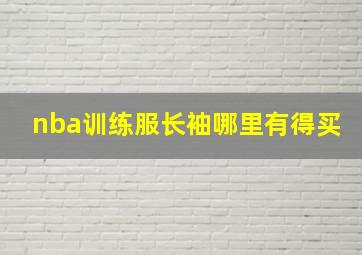 nba训练服长袖哪里有得买